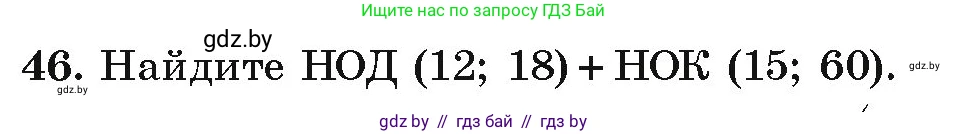 Ищите нас по запросу ГДЗ Бай

gdz.by

46. Найдите НОД (12; 18) + НОК (15; 60).

gdz.by

gdz.by

gdz by // гдз бай // гдз by